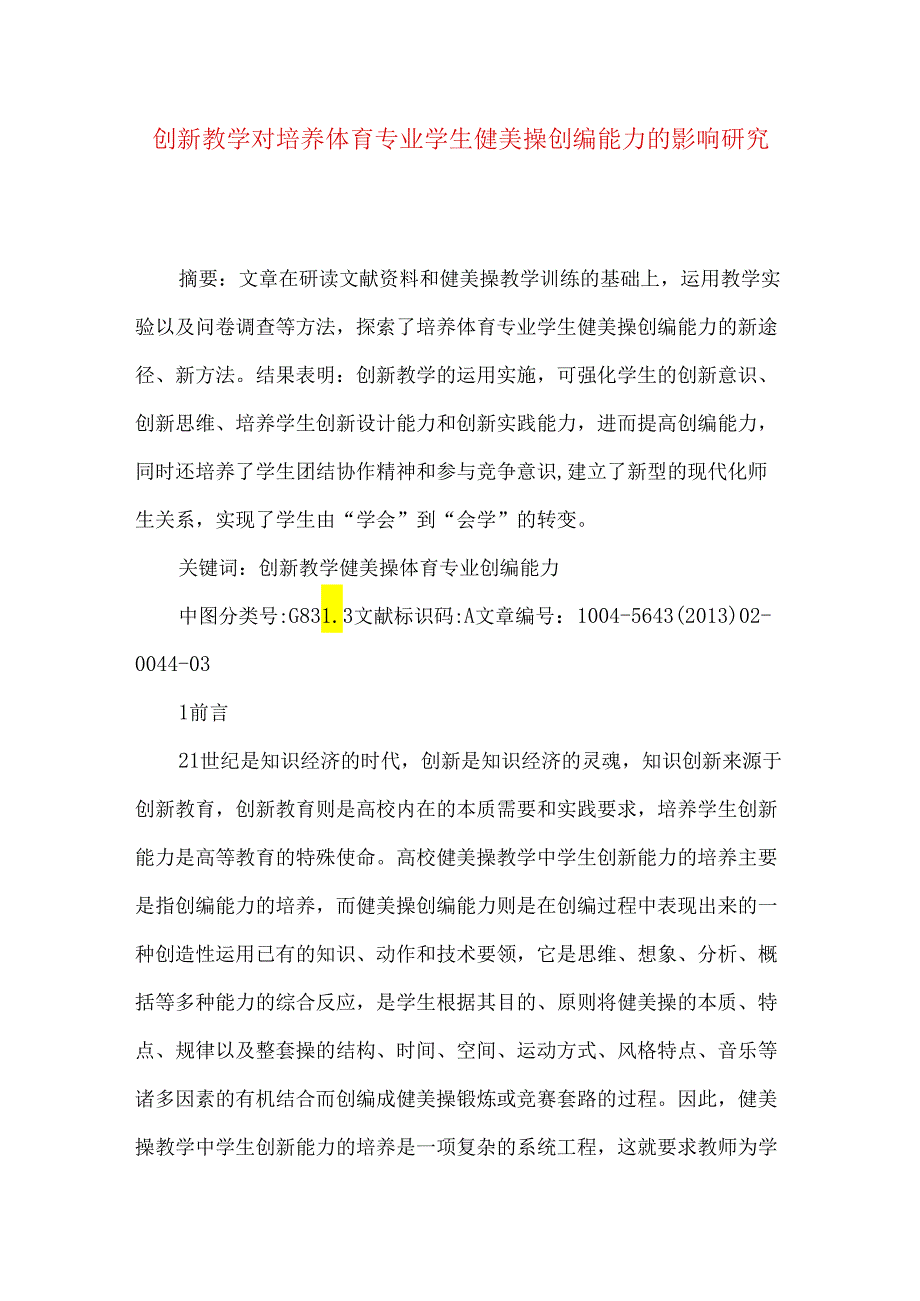 创新教学对培养体育专业学生健美操创编能力的影响研究

摘要：文章在研读文献资料和健美操教学训练的基础上，运用教学实验以及问卷调查等方法，探索了培养体育专业学生健美操创编能力的新途径、新方法。结果表明：创新教学的运用实施，可强化学生的创新意识、创新思维、培养学生创新设计能力和创新实践能力，进而提高创编能力，同时还培养了学生团结协作精神和参与竞争意识，建立了新型的现代化师生关系，实现了学生由“学会”到“会学”的转变。

关键词：创新教学健美操体育专业创编能力

中图分类号:G831.3文献标识码:A文章编号：1004-5643(2013)02-0044-03

1前言

21世纪是知识经济的时代，创新是知识经济的灵魂，知识创新来源于创新教育，创新教育则是高校内在的本质需要和实践要求，培养学生创新能力是高等教育的特殊使命。高校健美操教学中学生创新能力的培养主要是指创编能力的培养，而健美操创编能力则是在创编过程中表现出来的一种创造性运用已有的知识、动作和技术要领，它是思维、想象、分析、概括等多种能力的综合反应，是学生根据其目的、原则将健美操的本质、特点、规律以及整套操的结构、时间、空间、运动方式、风格特点、音乐等诸多因素的有机结合而创编成健美操锻炼或竞赛套路的过程。因此，健美操教学中学生创新能力的培养是一项复杂的系统工程，这就要求教师为学